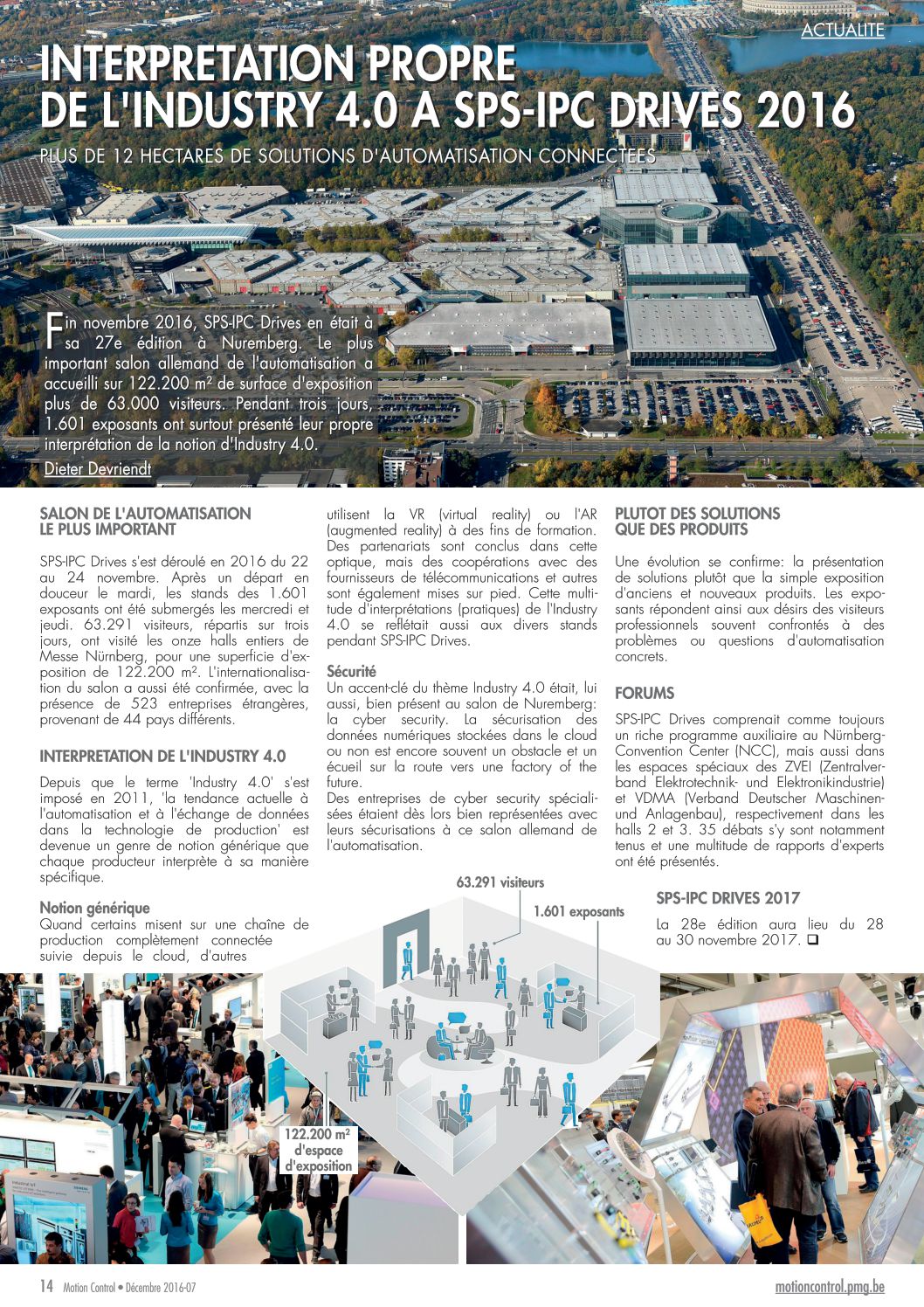 ACTUALITE

INTERPRETATION PROPRE DE L'INDUSTRY 4.0 A SPS-IPC DRIVES 2016

PLUS DE 12 HECTARES DE SOLUTIONS D'AUTOMATISATION CONNECTEES

Fin novembre 2016, SPS-IPC Drives en était à sa 27e édition à Nuremberg. Le plus important salon allemand de l'automatisation a accueilli sur 122.200 m² de surface d'exposition plus de 63.000 visiteurs. Pendant trois jours, 1.601 exposants ont surtout présenté leur propre interprétation de la notion d'Industry 4.0.

Dieter Devriendt

SALON DE L'AUTOMATISATION LE PLUS IMPORTANT

SPS-IPC Drives s'est déroulé en 2016 du 22 au 24 novembre. Après un départ en douceur le mardi, les stands des 1.601 exposants ont été submergés les mercredi et jeudi. 63.291 visiteurs, répartis sur trois jours, ont visité les onze halls entiers de Messe Nürnberg, pour une superficie d'exposition de 122.200 m². L'internationalisation du salon a aussi été confirmée, avec la présence de 523 entreprises étrangères, provenant de 44 pays différents.

INTERPRETATION DE L'INDUSTRY 4.0

Depuis que le terme 'Industry 4.0' s'est imposé en 2011, 'la tendance actuelle à l'automatisation et à l'échange de données dans la technologie de production' est devenue un genre de notion générique que chaque producteur interprète à sa manière spécifique.

Notion générique
Quand certains misent sur une chaîne de production complètement connectée suivie depuis le cloud, d'autres utilisent la VR (virtual reality) ou l'AR (augmented reality) à des fins de formation. Des partenariats sont conclus dans cette optique, mais des coopérations avec des fournisseurs de télécommunications et autres sont également mises sur pied. Cette multitude d'interprétations (pratiques) de l'Industry 4.0 se reflétait aussi aux divers stands pendant SPS-IPC Drives.

Sécurité
Un accent-clé du thème Industry 4.0 était, lui aussi, bien présent au salon de Nuremberg: la cyber security. La sécurisation des données numériques stockées dans le cloud ou non est encore souvent un obstacle et un écueil sur la route vers une factory of the future.
Des entreprises de cyber security spécialisées étaient dès lors bien représentées avec leurs sécurisations à ce salon allemand de l'automatisation.

PLUTOT DES SOLUTIONS QUE DES PRODUITS

Une évolution se confirme: la présentation de solutions plutôt que la simple exposition d'anciens et nouveaux produits. Les exposants répondent ainsi aux désirs des visiteurs professionnels souvent confrontés à des problèmes ou questions d'automatisation concrets.

FORUMS

SPS-IPC Drives comprenait comme toujours un riche programme auxiliaire au Nürnberg-Convention Center (NCC), mais aussi dans les espaces spéciaux des ZVEI (Zentralverband Elektrotechnik- und Elektronikindustrie) et VDMA (Verband Deutscher Maschinen- und Anlagenbau), respectivement dans les halls 2 et 3. 35 débats s'y sont notamment tenus et une multitude de rapports d'experts ont été présentés.

SPS-IPC DRIVES 2017

La 28e édition aura lieu du 28 au 30 novembre 2017. ❑

63.291 visiteurs
1.601 exposants
122.200 m² d'espace d'exposition

14 Motion Control • Décembre 2016-07
motioncontrol.pmg.be